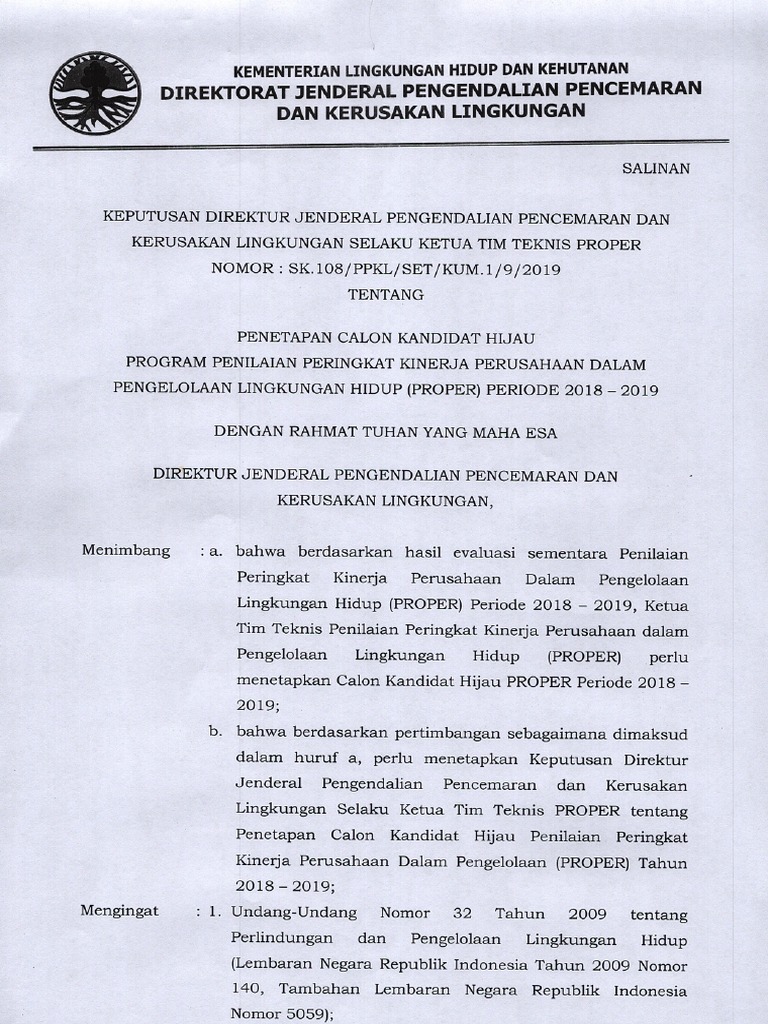 KEMENTERIAN LINGKUNGAN HIDUP DAN KEHUTANAN
DIREKTORAT JENDERAL PENGENDALIAN PENCEMARAN DAN KERUSAKAN LINGKUNGAN

SALINAN

KEPUTUSAN DIREKTUR JENDERAL PENGENDALIAN PENCEMARAN DAN KERUSAKAN LINGKUNGAN SELAKU KETUA TIM TEKNIS PROPER
NOMOR : SK.108/PPKL/SET/KUM.1/9/2019
TENTANG

PENETAPAN CALON KANDIDAT HIJAU
PROGRAM PENILAIAN PERINGKAT KINERJA PERUSAHAAN DALAM PENGELOLAAN LINGKUNGAN HIDUP (PROPER) PERIODE 2018 – 2019

DENGAN RAHMAT TUHAN YANG MAHA ESA

DIREKTUR JENDERAL PENGENDALIAN PENCEMARAN DAN KERUSAKAN LINGKUNGAN,

Menimbang : a. bahwa berdasarkan hasil evaluasi sementara Penilaian Peringkat Kinerja Perusahaan Dalam Pengelolaan Lingkungan Hidup (PROPER) Periode 2018 – 2019, Ketua Tim Teknis Penilaian Peringkat Kinerja Perusahaan dalam Pengelolaan Lingkungan Hidup (PROPER) perlu menetapkan Calon Kandidat Hijau PROPER Periode 2018 – 2019;

b. bahwa berdasarkan pertimbangan sebagaimana dimaksud dalam huruf a, perlu menetapkan Keputusan Direktur Jenderal Pengendalian Pencemaran dan Kerusakan Lingkungan Selaku Ketua Tim Teknis PROPER tentang Penetapan Calon Kandidat Hijau Penilaian Peringkat Kinerja Perusahaan Dalam Pengelolaan (PROPER) Tahun 2018 – 2019;

Mengingat : 1. Undang-Undang Nomor 32 Tahun 2009 tentang Perlindungan dan Pengelolaan Lingkungan Hidup (Lembaran Negara Republik Indonesia Tahun 2009 Nomor 140, Tambahan Lembaran Negara Republik Indonesia Nomor 5059);